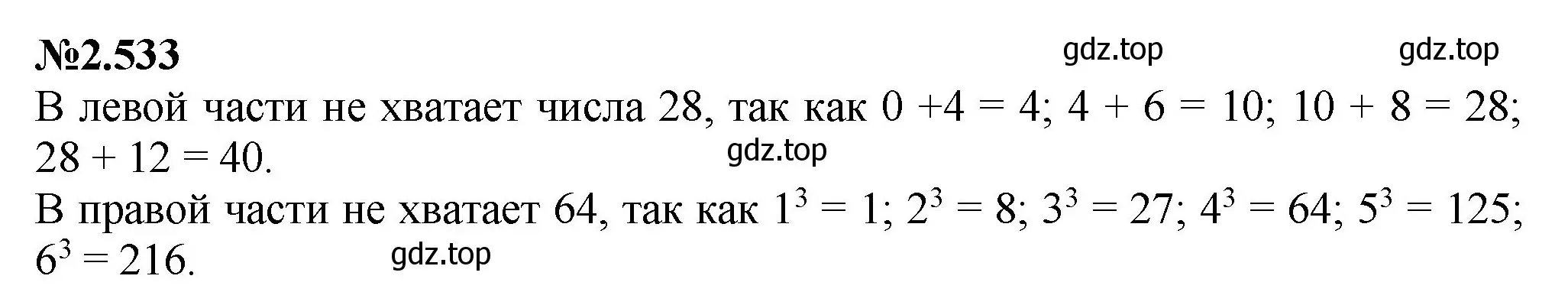 №2.533 gdz.top gdz.top

В левой части не хватает числа 28, так как $0 + 4 = 4$; $4 + 6 = 10$; $10 + 8 = 28$; $28 + 12 = 40$. gdz.top

В правой части не хватает 64, так как $1^3 = 1$; $2^3 = 8$; $3^3 = 27$; $4^3 = 64$; $5^3 = 125$; $6^3 = 216$. gdz.top